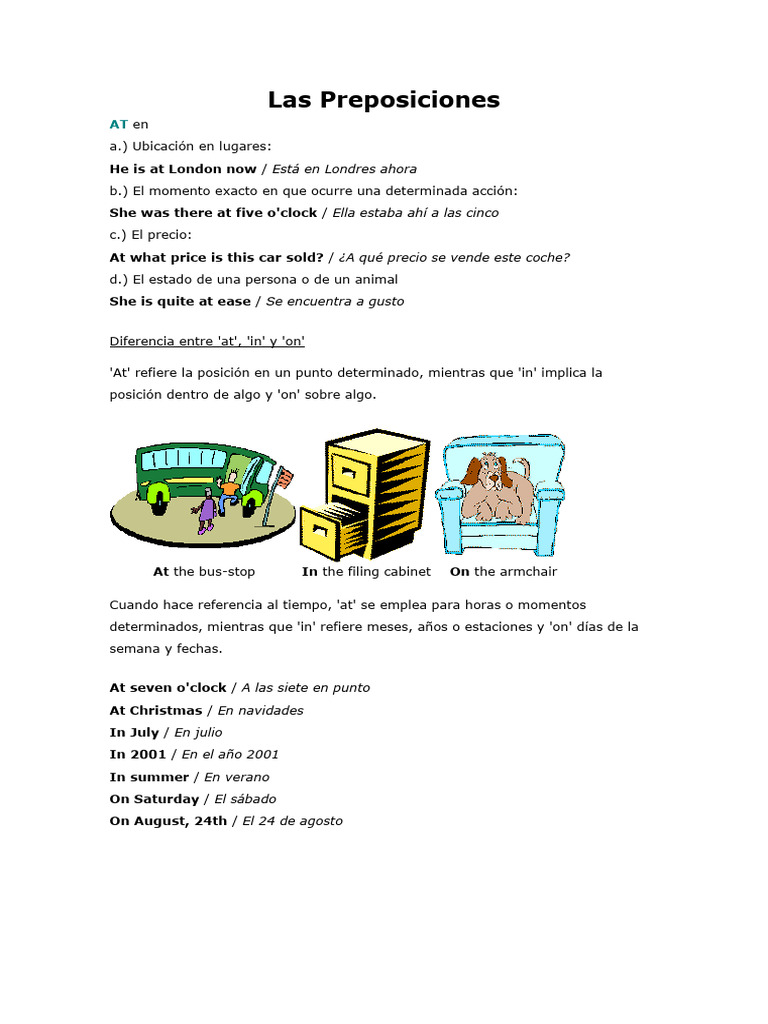 Las Preposiciones

AT en

a.) Ubicación en lugares:
He is at London now / Está en Londres ahora
b.) El momento exacto en que ocurre una determinada acción:
She was there at five o'clock / Ella estaba ahí a las cinco
c.) El precio:
At what price is this car sold? / ¿A qué precio se vende este coche?
d.) El estado de una persona o de un animal
She is quite at ease / Se encuentra a gusto

Diferencia entre 'at', 'in' y 'on'

'At' refiere la posición en un punto determinado, mientras que 'in' implica la posición dentro de algo y 'on' sobre algo.

At the bus-stop In the filing cabinet On the armchair

Cuando hace referencia al tiempo, 'at' se emplea para horas o momentos determinados, mientras que 'in' refiere meses, años o estaciones y 'on' días de la semana y fechas.

At seven o'clock / A las siete en punto
At Christmas / En navidades
In July / En julio
In 2001 / En el año 2001
In summer / En verano
On Saturday / El sábado
On August, 24th / El 24 de agosto